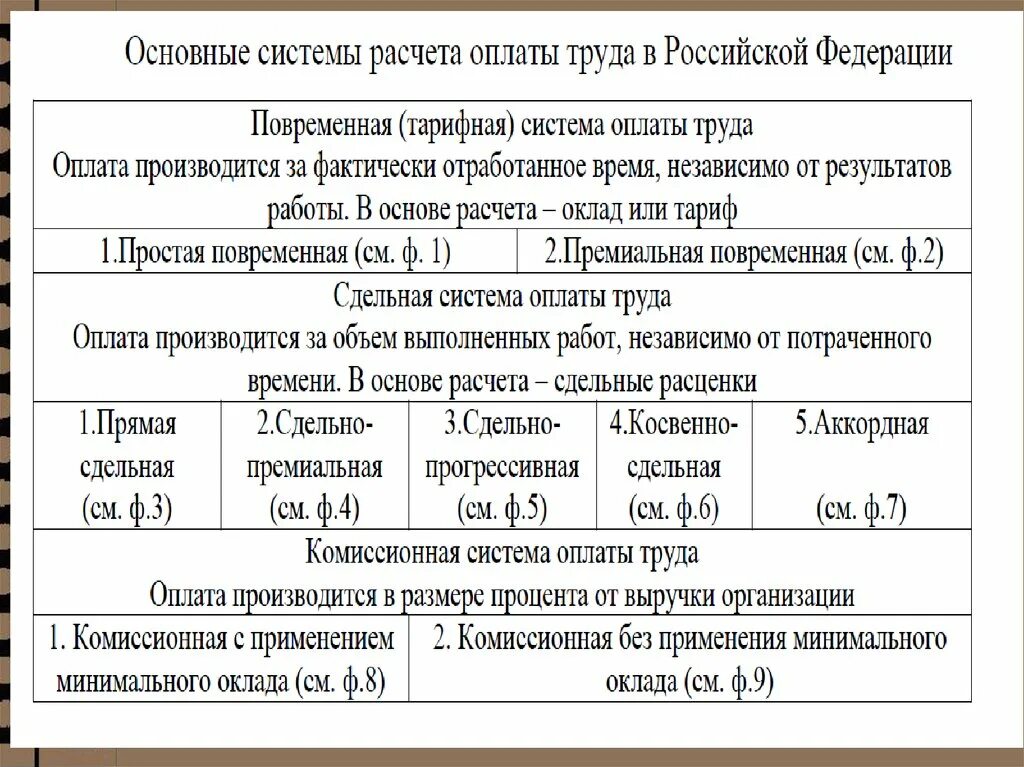 Основные системы расчета оплаты труда в Российской Федерации

Повременная (тарифная) система оплаты труда
Оплата производится за фактически отработанное время, независимо от результатов работы. В основе расчета – оклад или тариф

| 1.Простая повременная (см. ф. 1) | 2.Премиальная повременная (см. ф.2) |
|---|---|

Сдельная система оплаты труда
Оплата производится за объем выполненных работ, независимо от потраченного времени. В основе расчета – сдельные расценки

| 1.Прямая сдельная (см. ф.3) | 2.Сдельно-премиальная (см. ф.4) | 3.Сдельно-прогрессивная (см. ф.5) | 4.Косвенно-сдельная (см. ф.6) | 5.Аккордная (см. ф.7) |
|---|---|---|---|---|

Комиссионная система оплаты труда
Оплата производится в размере процента от выручки организации

| 1. Комиссионная с применением минимального оклада (см. ф.8) | 2. Комиссионная без применения минимального оклада (см. ф.9) |
|---|---|